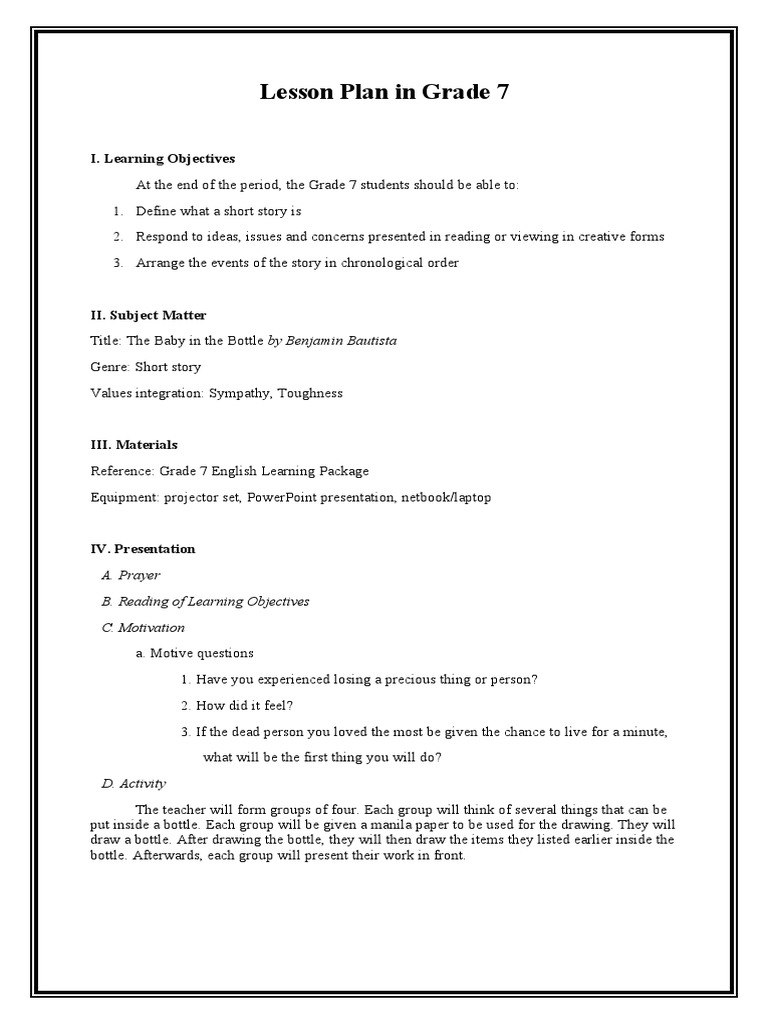 Lesson Plan in Grade 7

I. Learning Objectives

At the end of the period, the Grade 7 students should be able to:

1. Define what a short story is
2. Respond to ideas, issues and concerns presented in reading or viewing in creative forms
3. Arrange the events of the story in chronological order

II. Subject Matter

Title: The Baby in the Bottle by Benjamin Bautista

Genre: Short story

Values integration: Sympathy, Toughness

III. Materials

Reference: Grade 7 English Learning Package

Equipment: projector set, PowerPoint presentation, netbook/laptop

IV. Presentation

A. Prayer

B. Reading of Learning Objectives

C. Motivation

a. Motive questions

1. Have you experienced losing a precious thing or person?
2. How did it feel?
3. If the dead person you loved the most be given the chance to live for a minute, what will be the first thing you will do?

D. Activity

The teacher will form groups of four. Each group will think of several things that can be put inside a bottle. Each group will be given a manila paper to be used for the drawing. They will draw a bottle. After drawing the bottle, they will then draw the items they listed earlier inside the bottle. Afterwards, each group will present their work in front.